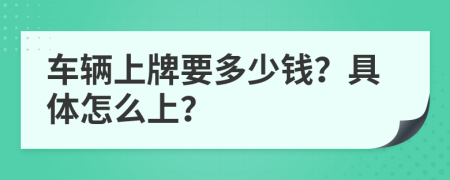 车辆上牌要多少钱？具体怎么上？